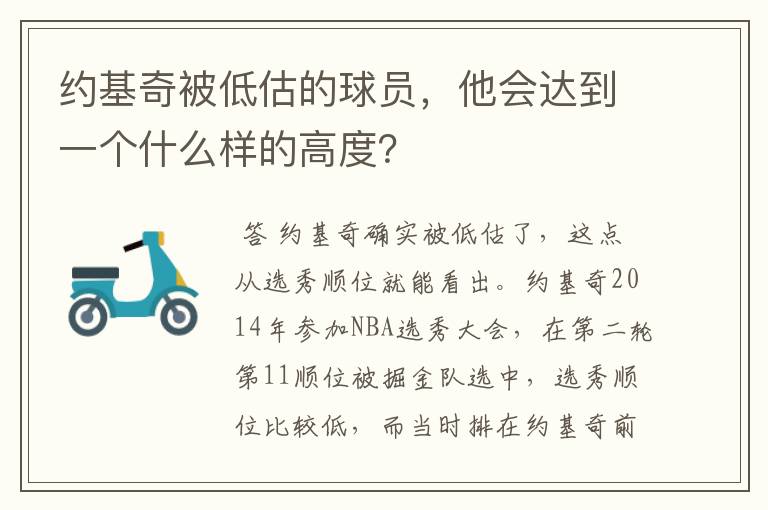 约基奇被低估的球员，他会达到一个什么样的高度？

答 约基奇确实被低估了，这点从选秀顺位就能看出。约基奇2014年参加NBA选秀大会，在第二轮第11顺位被掘金队选中，选秀顺位比较低，而当时排在约基奇前